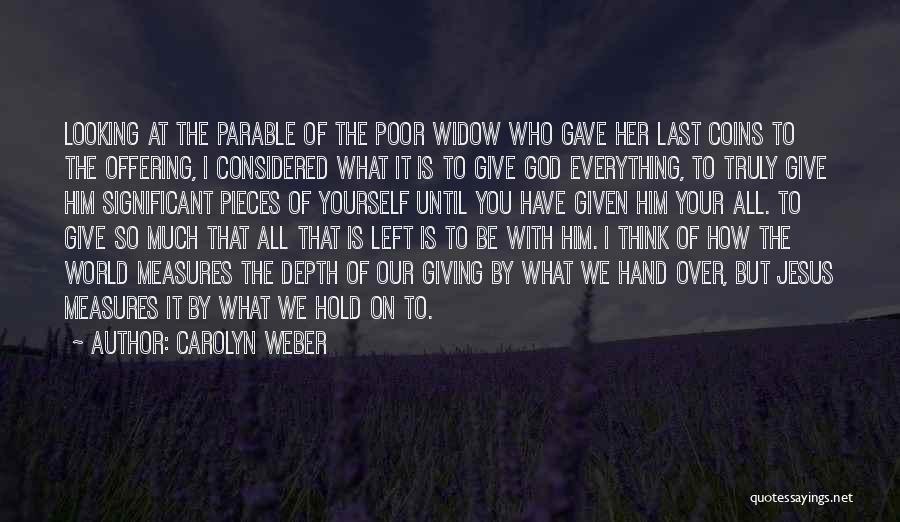 LOOKING AT THE PARABLE OF THE POOR WIDOW WHO GAVE HER LAST COINS TO THE OFFERING, I CONSIDERED WHAT IT IS TO GIVE GOD EVERYTHING, TO TRULY GIVE HIM SIGNIFICANT PIECES OF YOURSELF UNTIL YOU HAVE GIVEN HIM YOUR ALL. TO GIVE SO MUCH THAT ALL THAT IS LEFT IS TO BE WITH HIM. I THINK OF HOW THE WORLD MEASURES THE DEPTH OF OUR GIVING BY WHAT WE HAND OVER, BUT JESUS MEASURES IT BY WHAT WE HOLD ON TO.

~ AUTHOR: CAROLYN WEBER

quotessayings.net